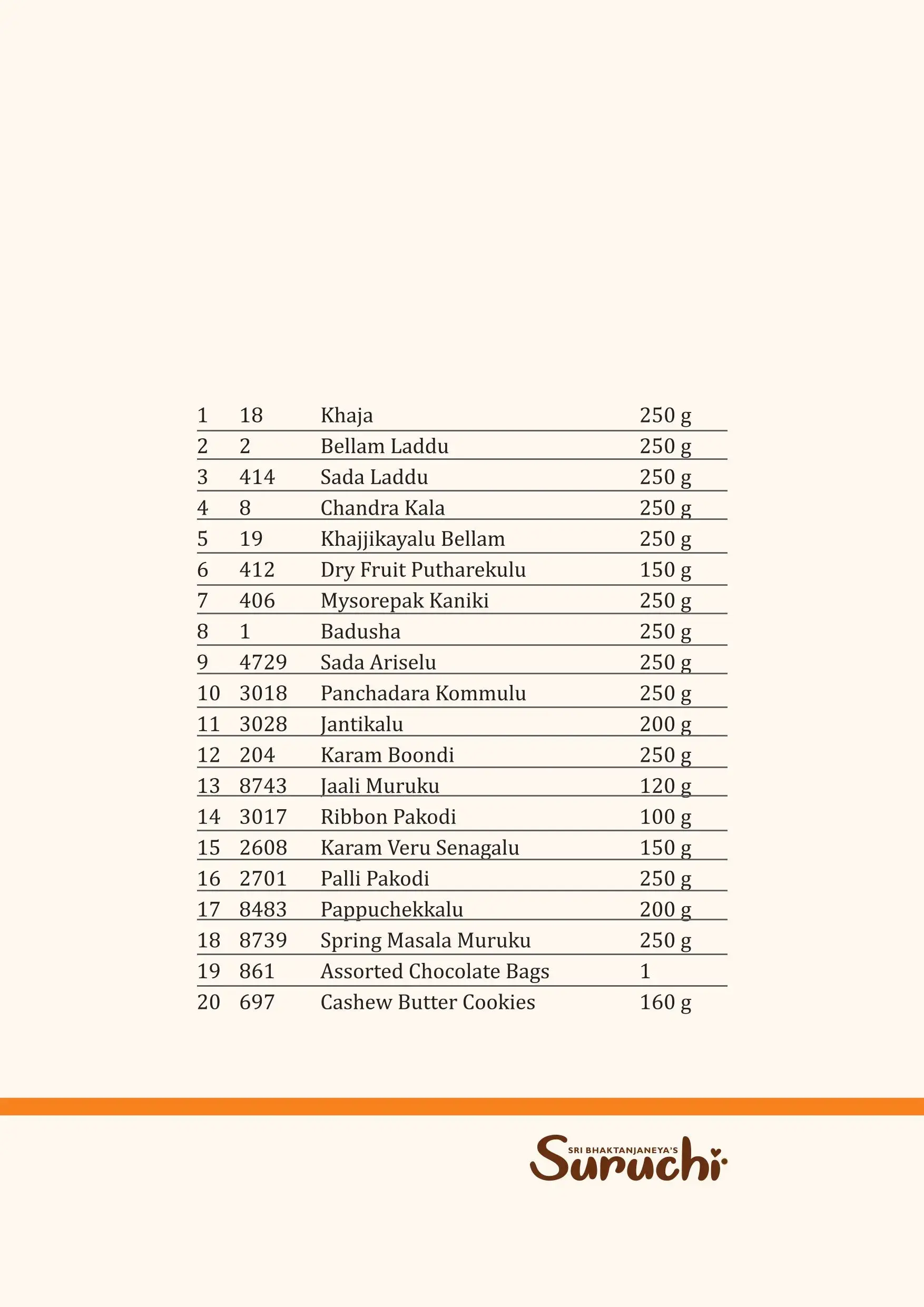 | | | | |
|---|---|---|---|
| 1 | 18 | Khaja | 250 g |
| 2 | 2 | Bellam Laddu | 250 g |
| 3 | 414 | Sada Laddu | 250 g |
| 4 | 8 | Chandra Kala | 250 g |
| 5 | 19 | Khajjikayalu Bellam | 250 g |
| 6 | 412 | Dry Fruit Putharekulu | 150 g |
| 7 | 406 | Mysorepak Kaniki | 250 g |
| 8 | 1 | Badusha | 250 g |
| 9 | 4729 | Sada Ariselu | 250 g |
| 10 | 3018 | Panchadara Kommulu | 250 g |
| 11 | 3028 | Jantikalu | 200 g |
| 12 | 204 | Karam Boondi | 250 g |
| 13 | 8743 | Jaali Muruku | 120 g |
| 14 | 3017 | Ribbon Pakodi | 100 g |
| 15 | 2608 | Karam Veru Senagalu | 150 g |
| 16 | 2701 | Palli Pakodi | 250 g |
| 17 | 8483 | Pappuchekkalu | 200 g |
| 18 | 8739 | Spring Masala Muruku | 250 g |
| 19 | 861 | Assorted Chocolate Bags | 1 |
| 20 | 697 | Cashew Butter Cookies | 160 g |

SRI BHAKTANJANEYA'S
Suruchi